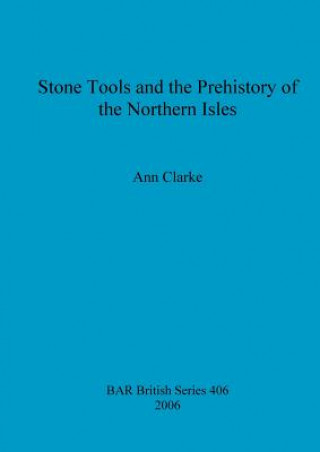 Stone Tools and the Prehistory of the Northern Isles

Ann Clarke

BAR British Series 406
2006